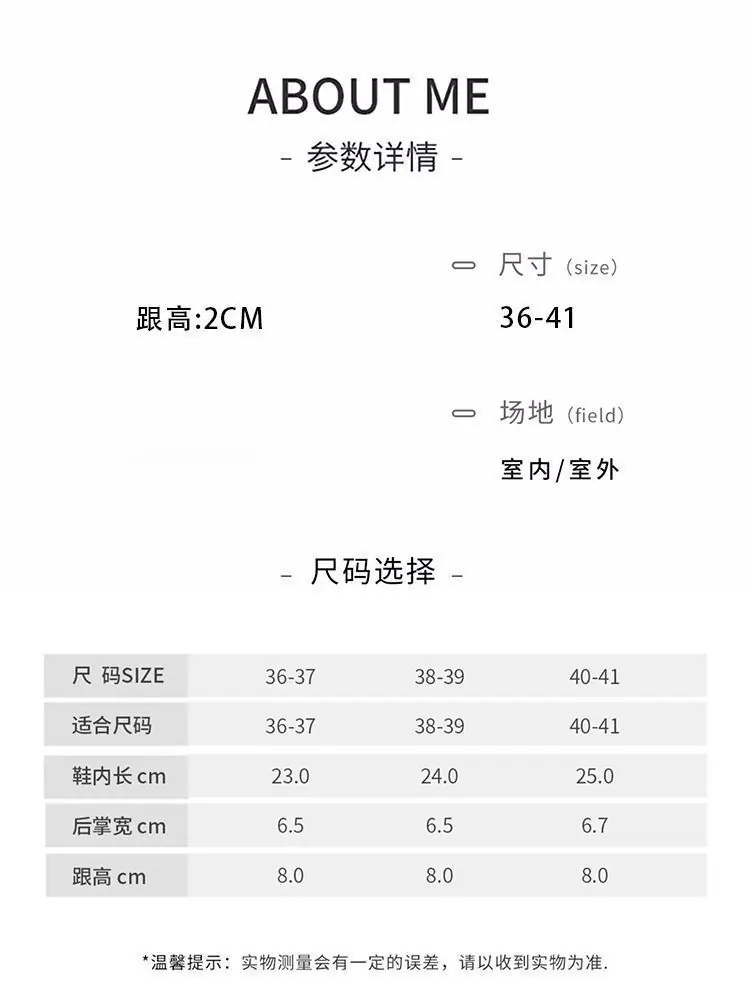 ABOUT ME

- 参数详情 -

跟高:2CM

尺寸（size）

36-41

场地（field）

室内/室外

- 尺码选择 -

| 尺 码SIZE | 36-37 | 38-39 | 40-41 |
|---|---|---|---|
| 适合尺码 | 36-37 | 38-39 | 40-41 |
| 鞋内长cm | 23.0 | 24.0 | 25.0 |
| 后掌宽cm | 6.5 | 6.5 | 6.7 |
| 跟高cm | 8.0 | 8.0 | 8.0 |

*温馨提示：实物测量会有一定的误差，请以收到实物为准.